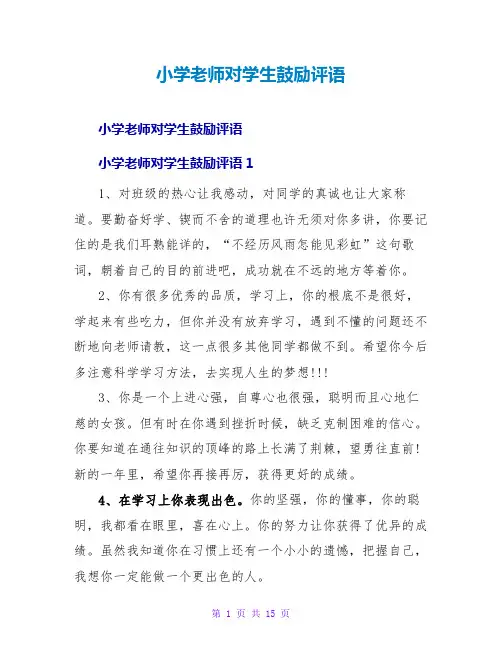 小学老师对学生鼓励评语

小学老师对学生鼓励评语

小学老师对学生鼓励评语 1

1、对班级的热心让我感动，对同学的真诚也让大家称道。要勤奋好学、锲而不舍的道理也许无须对你多讲，你要记住的是我们耳熟能详的，“不经历风雨怎能见彩虹”这句歌词，朝着自己的目的前进吧，成功就在不远的地方等着你。

2、你有很多优秀的品质，学习上，你的根底不是很好，学起来有些吃力，但你并没有放弃学习，遇到不懂的问题还不断地向老师请教，这一点很多其他同学都做不到。希望你今后多注意科学学习方法，去实现人生的梦想!!!

3、你是一个上进心强，自尊心也很强，聪明而且心地仁慈的女孩。但有时在你遇到挫折时候，缺乏克制困难的信心。你要知道在通往知识的顶峰的路上长满了荆棘，望勇往直前!新的一年里，希望你再接再厉，获得更好的成绩。

4、在学习上你表现出色。你的坚强，你的懂事，你的聪明，我都看在眼里，喜在心上。你的努力让你获得了优异的成绩。虽然我知道你在习惯上还有一个小小的遗憾，把握自己，我想你一定能做一个更出色的人。

第 1 页 共 15 页